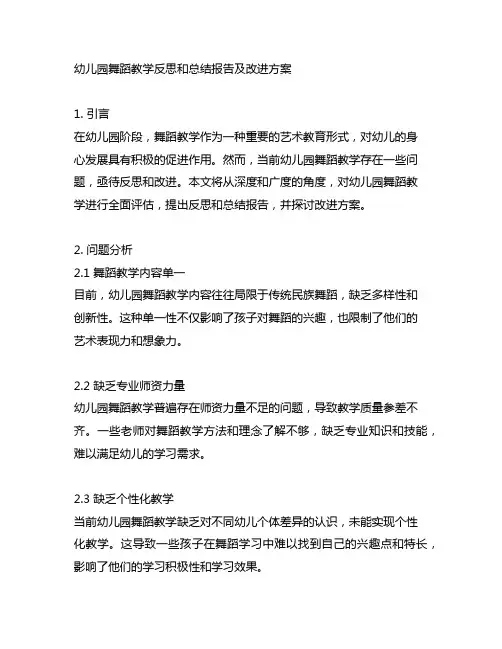 幼儿园舞蹈教学反思和总结报告及改进方案

1. 引言
在幼儿园阶段，舞蹈教学作为一种重要的艺术教育形式，对幼儿的身心发展具有积极的促进作用。然而，当前幼儿园舞蹈教学存在一些问题，亟待反思和改进。本文将从深度和广度的角度，对幼儿园舞蹈教学进行全面评估，提出反思和总结报告，并探讨改进方案。

2. 问题分析
2.1 舞蹈教学内容单一
目前，幼儿园舞蹈教学内容往往局限于传统民族舞蹈，缺乏多样性和创新性。这种单一性不仅影响了孩子对舞蹈的兴趣，也限制了他们的艺术表现力和想象力。

2.2 缺乏专业师资力量
幼儿园舞蹈教学普遍存在师资力量不足的问题，导致教学质量参差不齐。一些老师对舞蹈教学方法和理念了解不够，缺乏专业知识和技能，难以满足幼儿的学习需求。

2.3 缺乏个性化教学
当前幼儿园舞蹈教学缺乏对不同幼儿个体差异的认识，未能实现个性化教学。这导致一些孩子在舞蹈学习中难以找到自己的兴趣点和特长，影响了他们的学习积极性和学习效果。